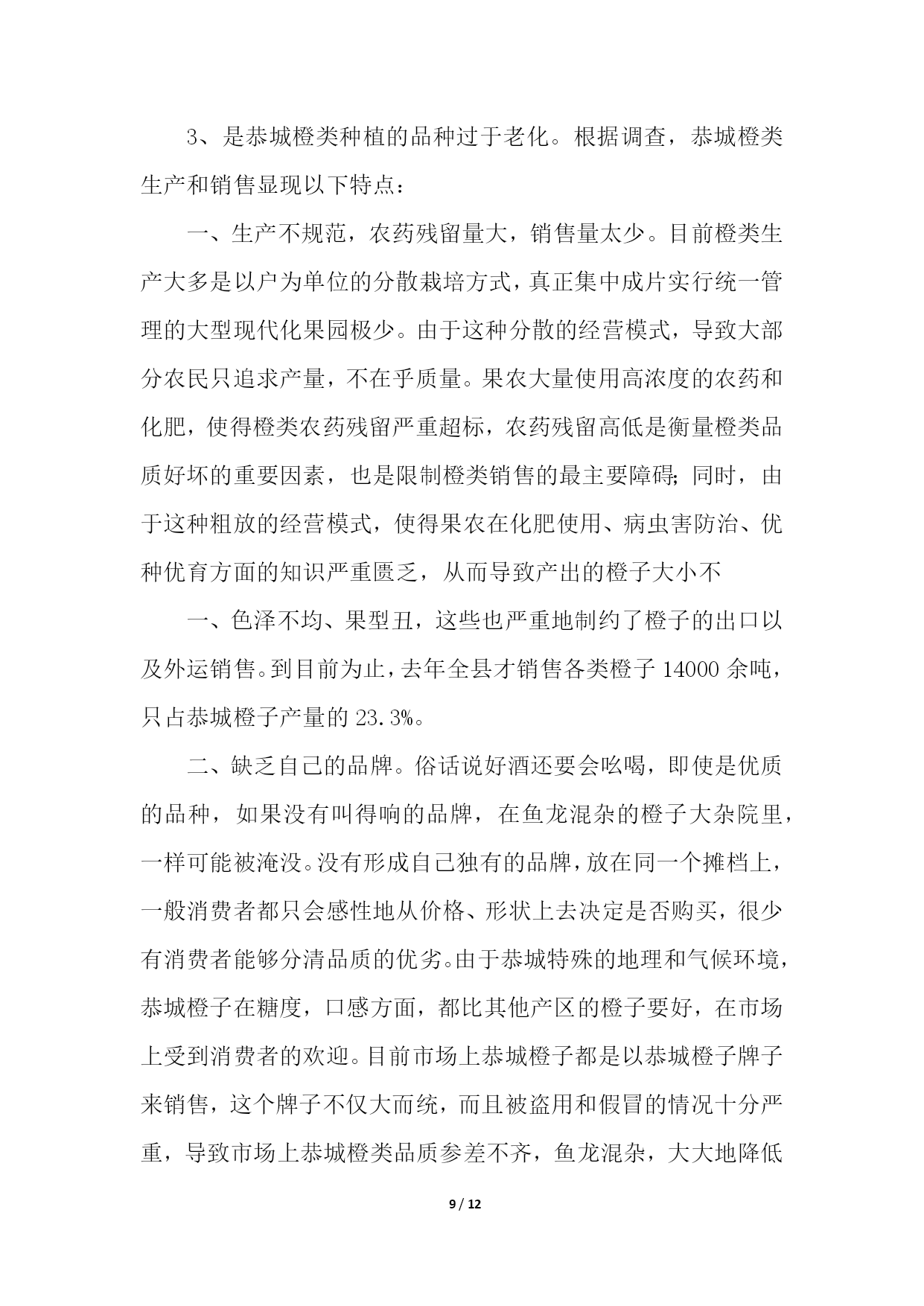 3、是恭城橙类种植的品种过于老化。根据调查，恭城橙类生产和销售显现以下特点：

一、生产不规范，农药残留量大，销售量太少。目前橙类生产大多是以户为单位的分散栽培方式，真正集中成片实行统一管理的大型现代化果园极少。由于这种分散的经营模式，导致大部分农民只追求产量，不在乎质量。果农大量使用高浓度的农药和化肥，使得橙类农药残留严重超标，农药残留高低是衡量橙类品质好坏的重要因素，也是限制橙类销售的最主要障碍;同时，由于这种粗放的经营模式，使得果农在化肥使用、病虫害防治、优种优育方面的知识严重匮乏，从而导致产出的橙子大小不

一、色泽不均、果型丑，这些也严重地制约了橙子的出口以及外运销售。到目前为止，去年全县才销售各类橙子 14000 余吨，只占恭城橙子产量的 23.3%。

二、缺乏自己的品牌。俗话说好酒还要会吆喝，即使是优质的品种，如果没有叫得响的品牌，在鱼龙混杂的橙子大杂院里，一样可能被淹没。没有形成自己独有的品牌，放在同一个摊档上，一般消费者都只会感性地从价格、形状上去决定是否购买，很少有消费者能够分清品质的优劣。由于恭城特殊的地理和气候环境，恭城橙子在糖度，口感方面，都比其他产区的橙子要好，在市场上受到消费者的欢迎。目前市场上恭城橙子都是以恭城橙子牌子来销售，这个牌子不仅大而统，而且被盗用和假冒的情况十分严重，导致市场上恭城橙类品质参差不齐，鱼龙混杂，大大地降低

9 / 12